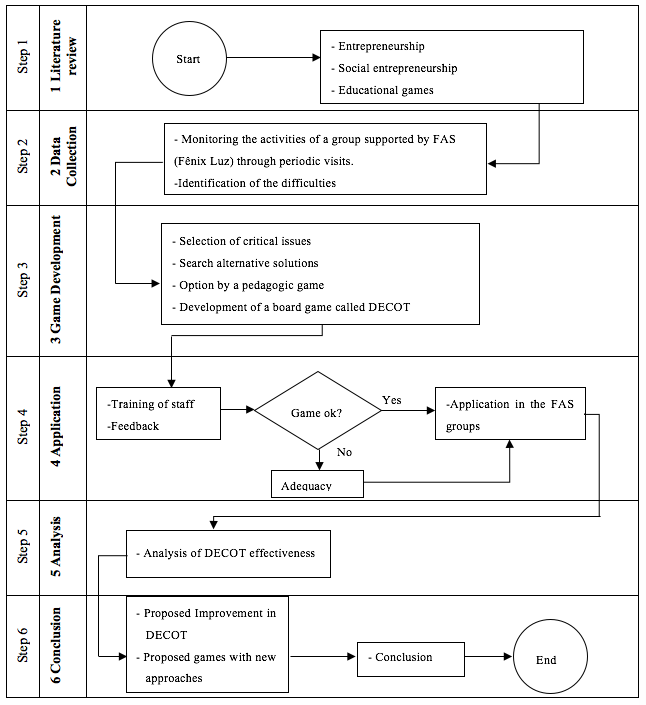 Step 1
1 Literature review
Start
- Entrepreneurship
- Social entrepreneurship
- Educational games

Step 2
2 Data Collection
- Monitoring the activities of a group supported by FAS (Fênix Luz) through periodic visits.
-Identification of the difficulties

Step 3
3 Game Development
- Selection of critical issues
- Search alternative solutions
- Option by a pedagogic game
- Development of a board game called DECOT

Step 4
4 Application
-Training of staff
-Feedback
Game ok?
Yes
No
-Application in the FAS groups
Adequacy

Step 5
5 Analysis
- Analysis of DECOT effectiveness

Step 6
6 Conclusion
- Proposed Improvement in DECOT
- Proposed games with new approaches
- Conclusion
End